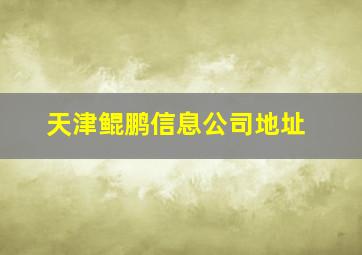 天津鲲鹏信息公司地址